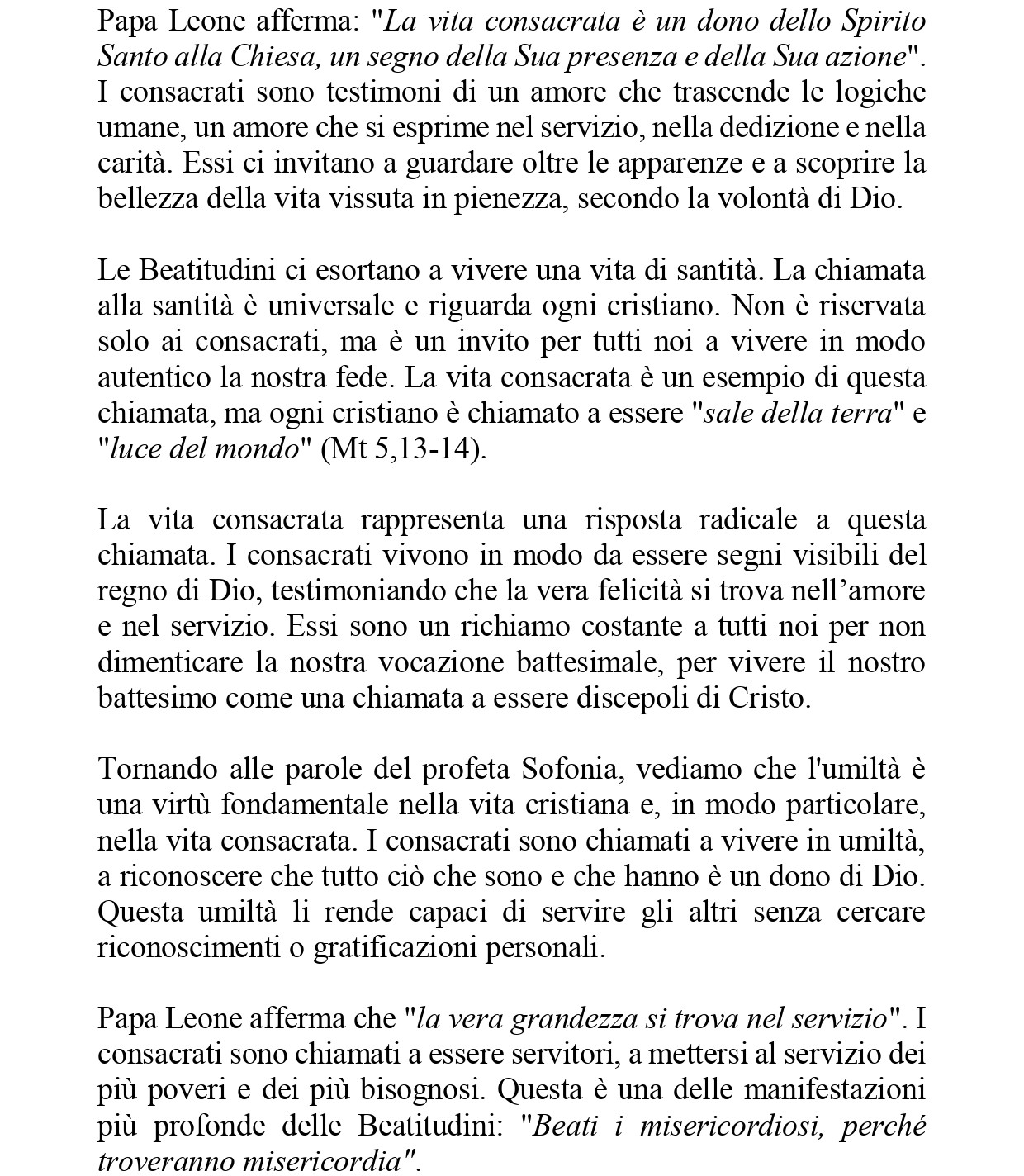 Papa Leone afferma: "La vita consacrata è un dono dello Spirito Santo alla Chiesa, un segno della Sua presenza e della Sua azione". I consacrati sono testimoni di un amore che trascende le logiche umane, un amore che si esprime nel servizio, nella dedizione e nella carità. Essi ci invitano a guardare oltre le apparenze e a scoprire la bellezza della vita vissuta in pienezza, secondo la volontà di Dio.

Le Beatitudini ci esortano a vivere una vita di santità. La chiamata alla santità è universale e riguarda ogni cristiano. Non è riservata solo ai consacrati, ma è un invito per tutti noi a vivere in modo autentico la nostra fede. La vita consacrata è un esempio di questa chiamata, ma ogni cristiano è chiamato a essere "sale della terra" e "luce del mondo" (Mt 5,13-14).

La vita consacrata rappresenta una risposta radicale a questa chiamata. I consacrati vivono in modo da essere segni visibili del regno di Dio, testimoniando che la vera felicità si trova nell'amore e nel servizio. Essi sono un richiamo costante a tutti noi per non dimenticare la nostra vocazione battesimale, per vivere il nostro battesimo come una chiamata a essere discepoli di Cristo.

Tornando alle parole del profeta Sofonia, vediamo che l'umiltà è una virtù fondamentale nella vita cristiana e, in modo particolare, nella vita consacrata. I consacrati sono chiamati a vivere in umiltà, a riconoscere che tutto ciò che sono e che hanno è un dono di Dio. Questa umiltà li rende capaci di servire gli altri senza cercare riconoscimenti o gratificazioni personali.

Papa Leone afferma che "la vera grandezza si trova nel servizio". I consacrati sono chiamati a essere servitori, a mettersi al servizio dei più poveri e dei più bisognosi. Questa è una delle manifestazioni più profonde delle Beatitudini: "Beati i misericordiosi, perché troveranno misericordia".